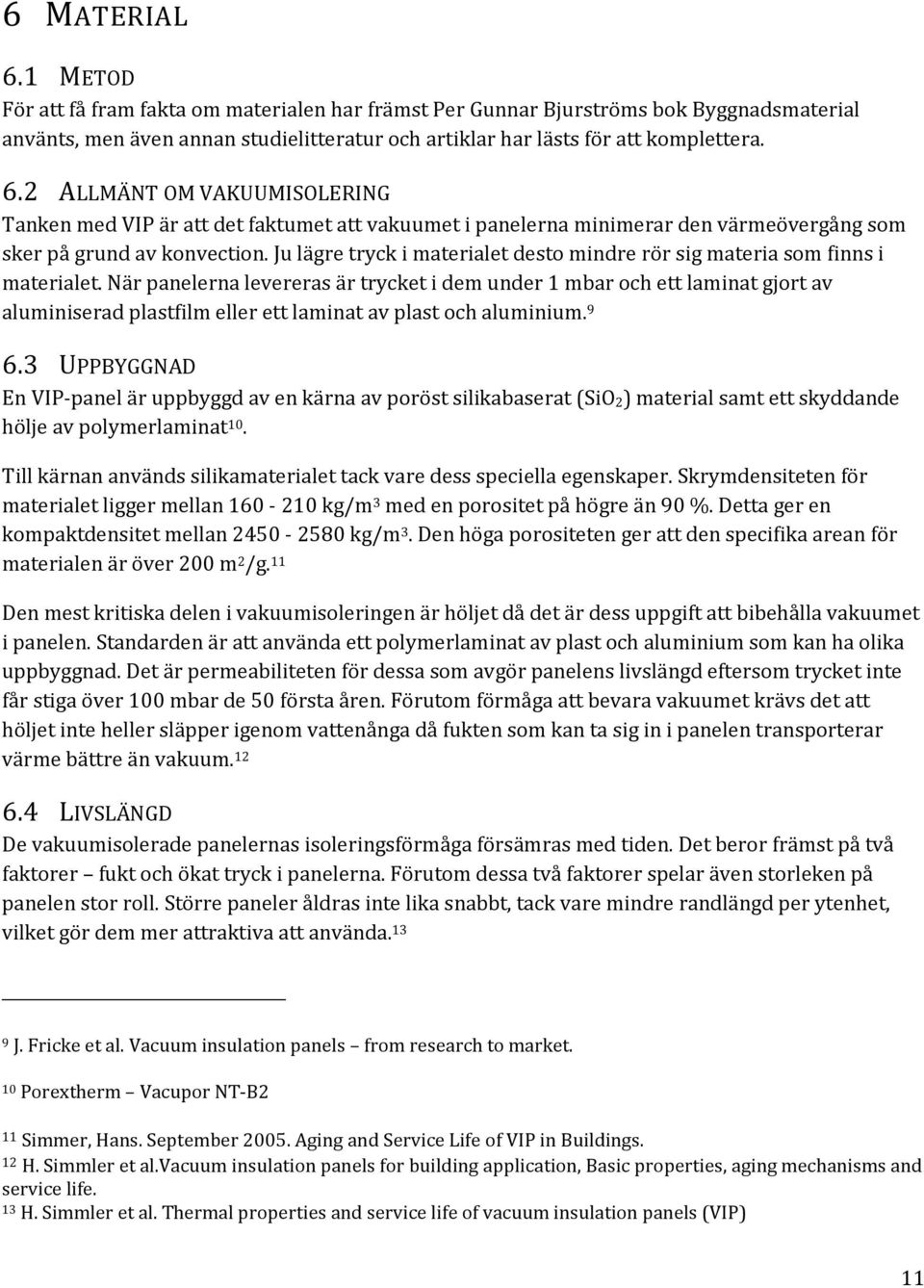 6 MATERIAL

6.1 METOD

För att få fram fakta om materialen har främst Per Gunnar Bjurströms bok Byggnadsmaterial använts, men även annan studielitteratur och artiklar har lästs för att komplettera.

6.2 ALLMÄNT OM VAKUUMISOLERING

Tanken med VIP är att det faktumet att vakuumet i panelerna minimerar den värmeövergång som sker på grund av konvection. Ju lägre tryck i materialet desto mindre rör sig materia som finns i materialet. När panelerna levereras är trycket i dem under 1 mbar och ett laminat gjort av aluminiserad plastfilm eller ett laminat av plast och aluminium.$^{9}$

6.3 UPPBYGGNAD

En VIP-panel är uppbyggd av en kärna av poröst silikabaserat ($SiO_2$) material samt ett skyddande hölje av polymerlaminat$^{10}$.

Till kärnan används silikamaterialet tack vare dess speciella egenskaper. Skrymdensiteten för materialet ligger mellan 160 - 210 kg/m$^3$ med en porositet på högre än 90 %. Detta ger en kompaktdensitet mellan 2450 - 2580 kg/m$^3$. Den höga porositeten ger att den specifika arean för materialen är över 200 m$^2$/g.$^{11}$

Den mest kritiska delen i vakuumisoleringen är höljet då det är dess uppgift att bibehålla vakuumet i panelen. Standarden är att använda ett polymerlaminat av plast och aluminium som kan ha olika uppbyggnad. Det är permeabiliteten för dessa som avgör panelens livslängd eftersom trycket inte får stiga över 100 mbar de 50 första åren. Förutom förmåga att bevara vakuumet krävs det att höljet inte heller släpper igenom vattenånga då fukten som kan ta sig in i panelen transporterar värme bättre än vakuum.$^{12}$

6.4 LIVSLÄNGD

De vakuumisolerade panelernas isoleringsförmåga försämras med tiden. Det beror främst på två faktorer – fukt och ökat tryck i panelerna. Förutom dessa två faktorer spelar även storleken på panelen stor roll. Större paneler åldras inte lika snabbt, tack vare mindre randlängd per ytenhet, vilket gör dem mer attraktiva att använda.$^{13}$

$^{9}$ J. Fricke et al. Vacuum insulation panels – from research to market.

$^{10}$ Porextherm – Vacupor NT-B2

$^{11}$ Simmer, Hans. September 2005. Aging and Service Life of VIP in Buildings.

$^{12}$ H. Simmler et al.Vacuum insulation panels for building application, Basic properties, aging mechanisms and service life.

$^{13}$ H. Simmler et al. Thermal properties and service life of vacuum insulation panels (VIP)

11